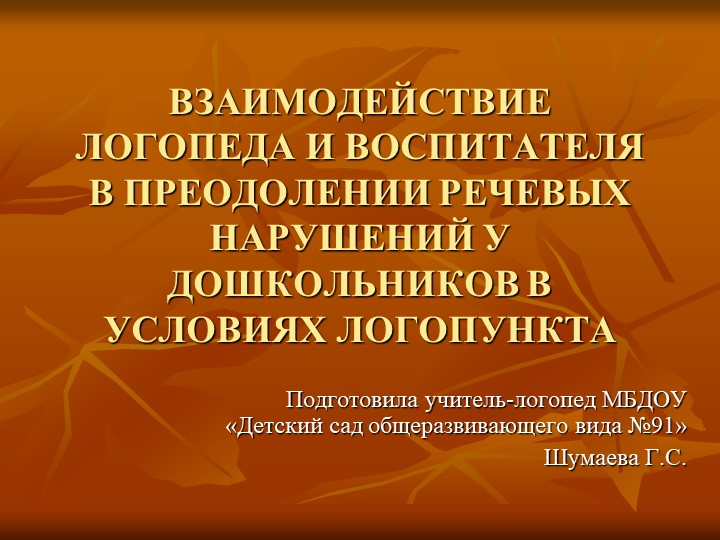 ВЗАИМОДЕЙСТВИЕ ЛОГОПЕДА И ВОСПИТАТЕЛЯ В ПРЕОДОЛЕНИИ РЕЧЕВЫХ НАРУШЕНИЙ У ДОШКОЛЬНИКОВ В УСЛОВИЯХ ЛОГОПУНКТА

Подготовила учитель-логопед МБДОУ «Детский сад общеразвивающего вида №91»
Шумаева Г.С.